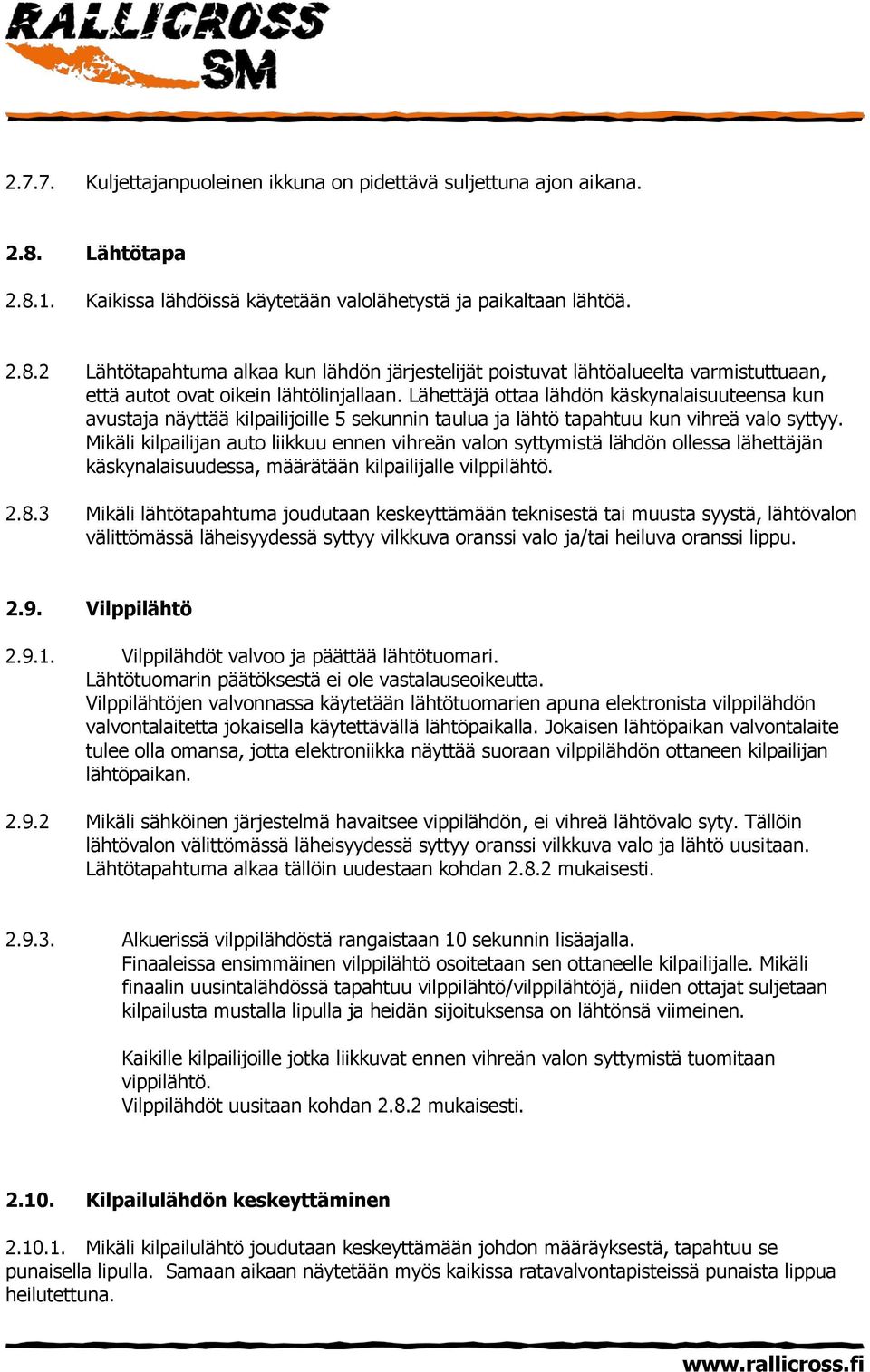 RALLICROSS SM

2.7.7. Kuljettajanpuoleinen ikkuna on pidettävä suljettuna ajon aikana.

2.8. Lähtötapa

2.8.1. Kaikissa lähdöissä käytetään valolähetystä ja paikaltaan lähtöä.

2.8.2 Lähtötapahtuma alkaa kun lähdön järjestelijät poistuvat lähtöalueelta varmistuttuaan, että autot ovat oikein lähtölinjallaan. Lähettäjä ottaa lähdön käskynalaisuuteensa kun avustaja näyttää kilpailijoille 5 sekunnin taulua ja lähtö tapahtuu kun vihreä valo syttyy. Mikäli kilpailijan auto liikkuu ennen vihreän valon syttymistä lähdön ollessa lähettäjän käskynalaisuudessa, määrätään kilpailijalle vilppilähtö.

2.8.3 Mikäli lähtötapahtuma joudutaan keskeyttämään teknisestä tai muusta syystä, lähtövalon välittömässä läheisyydessä syttyy vilkkuva oranssi valo ja/tai heiluva oranssi lippu.

2.9. Vilppilähtö

2.9.1. Vilppilähdöt valvoo ja päättää lähtötuomari.
Lähtötuomarin päätöksestä ei ole vastalauseoikeutta.
Vilppilähtöjen valvonnassa käytetään lähtötuomarien apuna elektronista vilppilähdön valvontalaitetta jokaisella käytettävällä lähtöpaikalla. Jokaisen lähtöpaikan valvontalaite tulee olla omansa, jotta elektroniikka näyttää suoraan vilppilähdön ottaneen kilpailijan lähtöpaikan.

2.9.2 Mikäli sähköinen järjestelmä havaitsee vippilähdön, ei vihreä lähtövalo syty. Tällöin lähtövalon välittömässä läheisyydessä syttyy oranssi vilkkuva valo ja lähtö uusitaan. Lähtötapahtuma alkaa tällöin uudestaan kohdan 2.8.2 mukaisesti.

2.9.3. Alkuerissä vilppilähdöstä rangaistaan 10 sekunnin lisäajalla.
Finaaleissa ensimmäinen vilppilähtö osoitetaan sen ottaneelle kilpailijalle. Mikäli finaalin uusintalähdössä tapahtuu vilppilähtö/vilppilähtöjä, niiden ottajat suljetaan kilpailusta mustalla lipulla ja heidän sijoituksensa on lähtönsä viimeinen.

Kaikille kilpailijoille jotka liikkuvat ennen vihreän valon syttymistä tuomitaan vippilähtö.
Vilppilähdöt uusitaan kohdan 2.8.2 mukaisesti.

2.10. Kilpailulähdön keskeyttäminen

2.10.1. Mikäli kilpailulähtö joudutaan keskeyttämään johdon määräyksestä, tapahtuu se punaisella lipulla. Samaan aikaan näytetään myös kaikissa ratavalvontapisteissä punaista lippua heilutettuna.

www.rallicross.fi